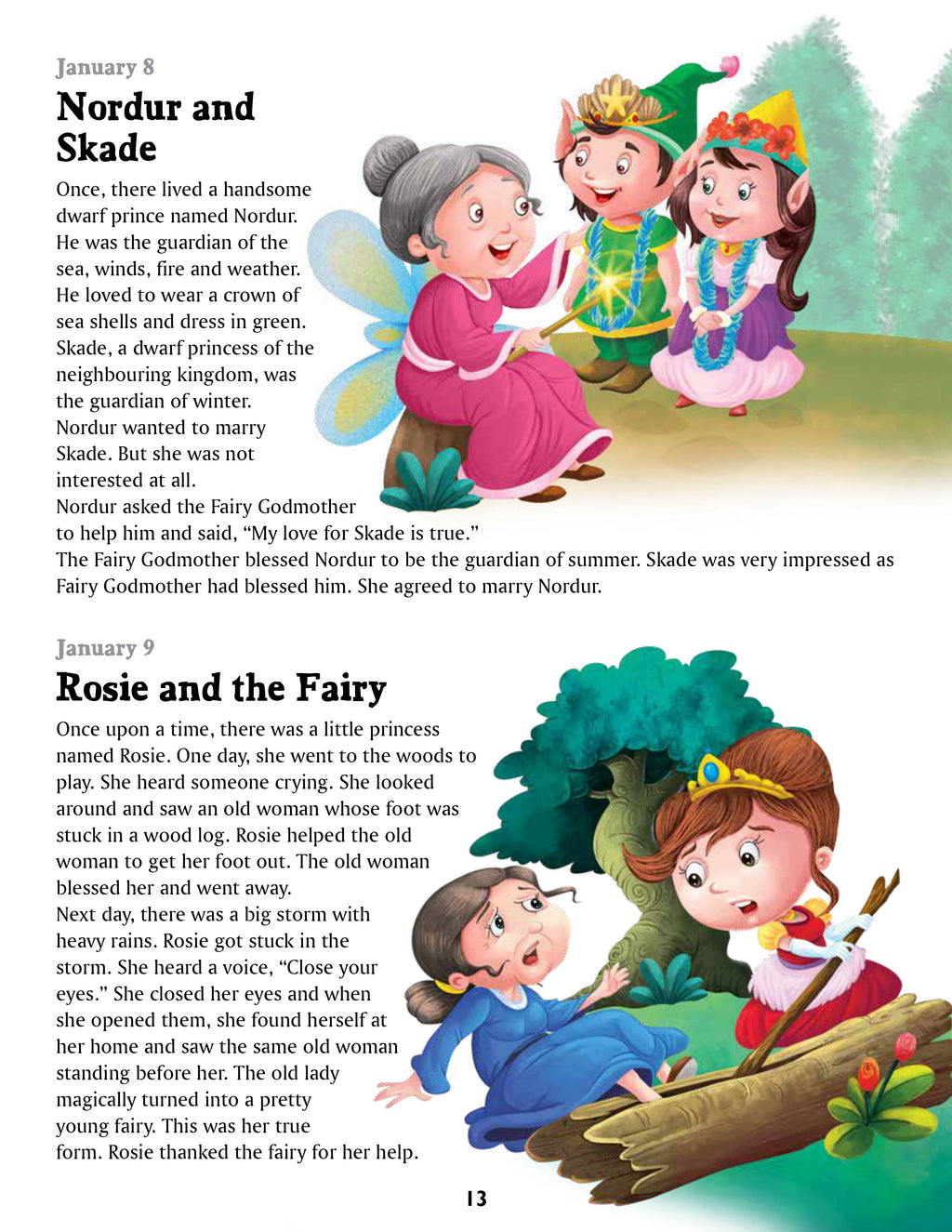 January 8

Nordur and Skade

Once, there lived a handsome dwarf prince named Nordur. He was the guardian of the sea, winds, fire and weather. He loved to wear a crown of sea shells and dress in green. Skade, a dwarf princess of the neighbouring kingdom, was the guardian of winter. Nordur wanted to marry Skade. But she was not interested at all.
Nordur asked the Fairy Godmother to help him and said, "My love for Skade is true."
The Fairy Godmother blessed Nordur to be the guardian of summer. Skade was very impressed as Fairy Godmother had blessed him. She agreed to marry Nordur.

January 9

Rosie and the Fairy

Once upon a time, there was a little princess named Rosie. One day, she went to the woods to play. She heard someone crying. She looked around and saw an old woman whose foot was stuck in a wood log. Rosie helped the old woman to get her foot out. The old woman blessed her and went away.
Next day, there was a big storm with heavy rains. Rosie got stuck in the storm. She heard a voice, "Close your eyes." She closed her eyes and when she opened them, she found herself at her home and saw the same old woman standing before her. The old lady magically turned into a pretty young fairy. This was her true form. Rosie thanked the fairy for her help.

13